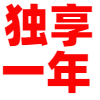 独享
一年